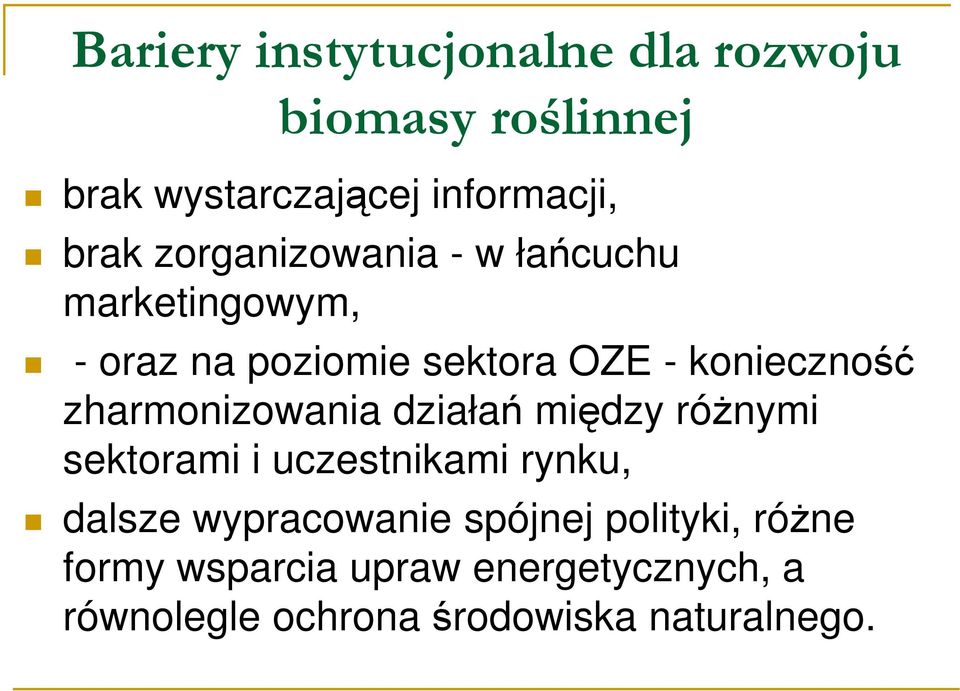 Bariery instytucjonalne dla rozwoju biomasy roślinnej

brak wystarczającej informacji,

brak zorganizowania - w łańcuchu marketingowym,

- oraz na poziomie sektora OZE - konieczność zharmonizowania działań między różnymi sektorami i uczestnikami rynku,

dalsze wypracowanie spójnej polityki, różne formy wsparcia upraw energetycznych, a równolegle ochrona środowiska naturalnego.